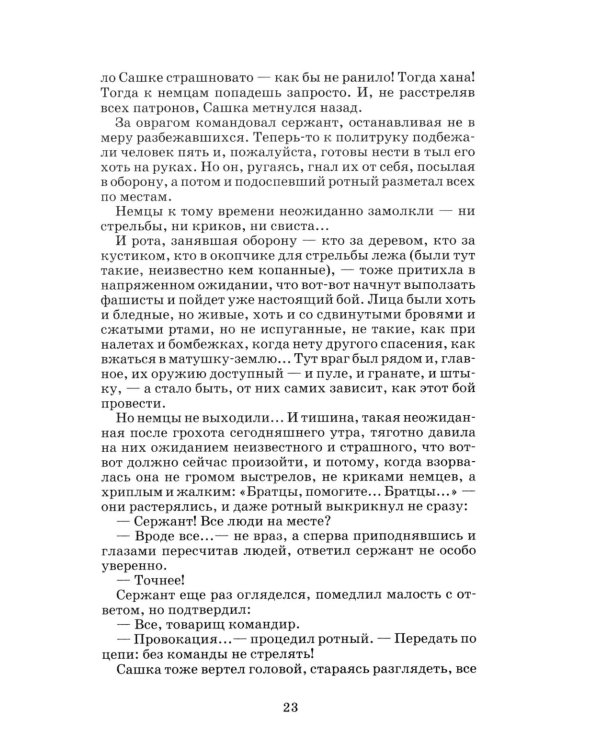 ло Сашке страшновато — как бы не ранило! Тогда хана! Тогда к немцам попадешь запросто. И, не расстреляв всех патронов, Сашка метнулся назад.

За оврагом командовал сержант, останавливая не в меру разбежавшихся. Теперь-то к политруку подбежали человек пять и, пожалуйста, готовы нести в тыл его хоть на руках. Но он, ругаясь, гнал их от себя, посылая в оборону, а потом и подоспевший ротный разметал всех по местам.

Немцы к тому времени неожиданно замолкли — ни стрельбы, ни криков, ни свиста...

И рота, занявшая оборону — кто за деревом, кто за кустиком, кто в окопчике для стрельбы лежа (были тут такие, неизвестно кем копанные), — тоже притихла в напряженном ожидании, что вот-вот начнут выползать фашисты и пойдет уже настоящий бой. Лица были хоть и бледные, но живые, хоть и со сдвинутыми бровями и сжатыми ртами, но не испуганные, не такие, как при налетах и бомбежках, когда нету другого спасения, как вжаться в матушку-землю... Тут враг был рядом и, главное, их оружию доступный — и пуле, и гранате, и штыку, — а стало быть, от них самих зависит, как этот бой провести.

Но немцы не выходили... И тишина, такая неожиданная после грохота сегодняшнего утра, тяготно давила на них ожиданием неизвестного и страшного, что вот-вот должно сейчас произойти, и потому, когда взорвалась она не громом выстрелов, не криками немцев, а хриплым и жалким: «Братцы, помогите... Братцы...» — они растерялись, и даже ротный выкрикнул не сразу:

— Сержант! Все люди на месте?

— Вроде все... — не враз, а сперва приподнявшись и глазами пересчитав людей, ответил сержант не особо уверенно.

— Точнее!

Сержант еще раз огляделся, помедлил малость с ответом, но подтвердил:

— Все, товарищ командир.

— Провокация... — процедил ротный. — Передать по цепи: без команды не стрелять!

Сашка тоже вертел головой, стараясь разглядеть, все

23